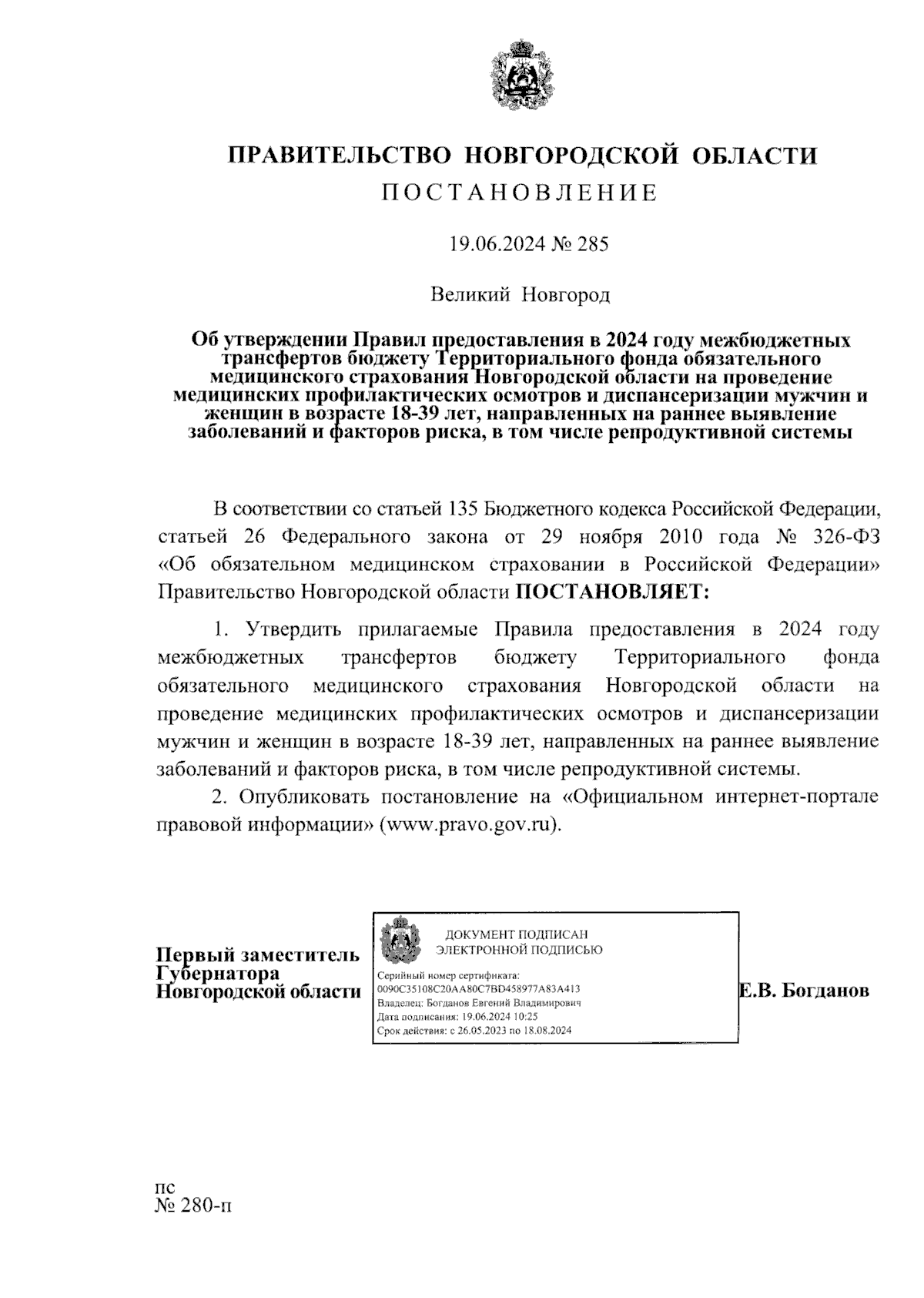 ПРАВИТЕЛЬСТВО НОВГОРОДСКОЙ ОБЛАСТИ
ПОСТАНОВЛЕНИЕ

19.06.2024 № 285

Великий Новгород

Об утверждении Правил предоставления в 2024 году межбюджетных трансфертов бюджету Территориального фонда обязательного медицинского страхования Новгородской области на проведение медицинских профилактических осмотров и диспансеризации мужчин и женщин в возрасте 18-39 лет, направленных на раннее выявление заболеваний и факторов риска, в том числе репродуктивной системы

В соответствии со статьей 135 Бюджетного кодекса Российской Федерации, статьей 26 Федерального закона от 29 ноября 2010 года № 326-ФЗ «Об обязательном медицинском страховании в Российской Федерации» Правительство Новгородской области ПОСТАНОВЛЯЕТ:

1. Утвердить прилагаемые Правила предоставления в 2024 году межбюджетных трансфертов бюджету Территориального фонда обязательного медицинского страхования Новгородской области на проведение медицинских профилактических осмотров и диспансеризации мужчин и женщин в возрасте 18-39 лет, направленных на раннее выявление заболеваний и факторов риска, в том числе репродуктивной системы.

2. Опубликовать постановление на «Официальном интернет-портале правовой информации» (www.pravo.gov.ru).

Первый заместитель Губернатора Новгородской области

ДОКУМЕНТ ПОДПИСАН
ЭЛЕКТРОННОЙ ПОДПИСЬЮ
Серийный номер сертификата:
0090C35108C20AA80C7BD458977A83A413
Владелец: Богданов Евгений Владимирович
Дата подписания: 19.06.2024 10:25
Срок действия: с 26.05.2023 по 18.08.2024

Е.В. Богданов

пс
№ 280-п